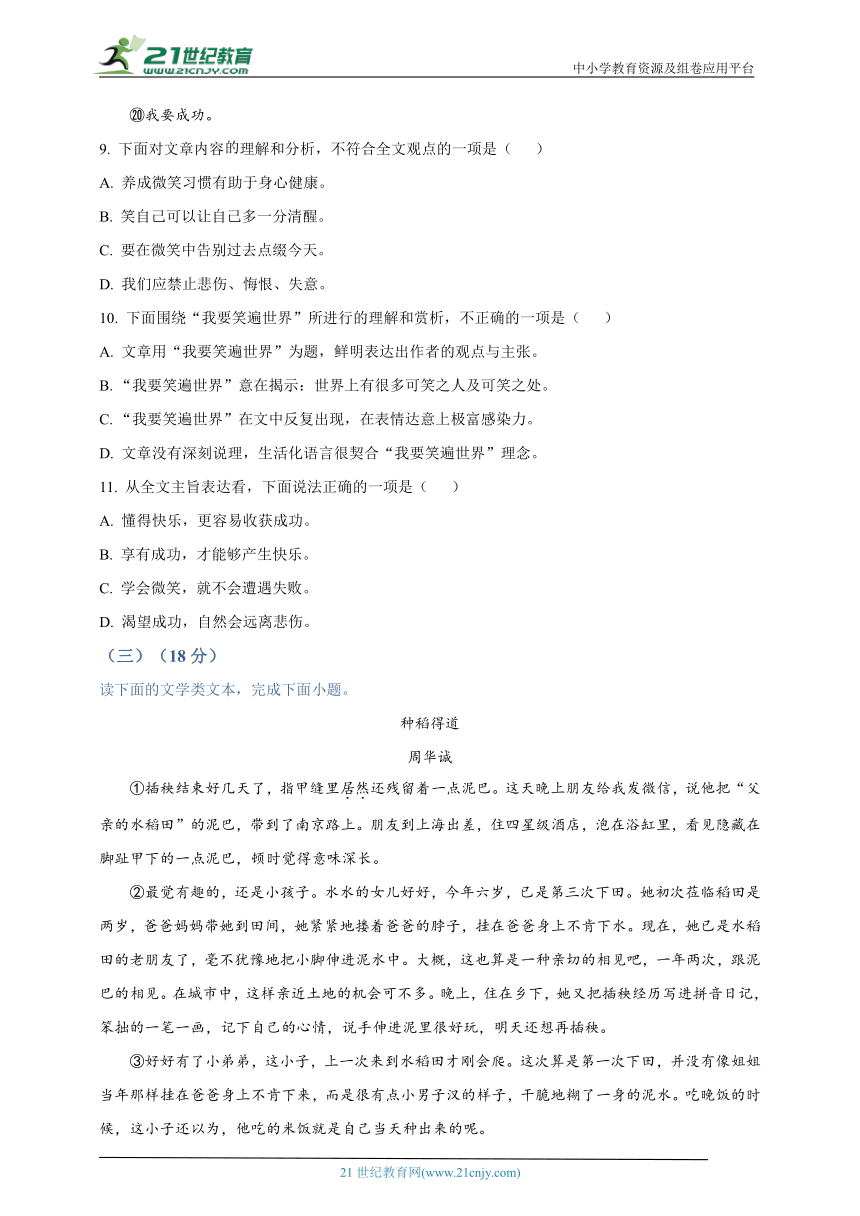 21世纪教育
www.21cnjy.com
中小学教育资源及组卷应用平台

⑳我要成功。

9. 下面对文章内容的理解和分析，不符合全文观点的一项是（    ）

A. 养成微笑习惯有助于身心健康。

B. 笑自己可以让自己多一分清醒。

C. 要在微笑中告别过去点缀今天。

D. 我们应禁止悲伤、悔恨、失意。

10. 下面围绕“我要笑遍世界”所进行的理解和赏析，不正确的一项是（    ）

A. 文章用“我要笑遍世界”为题，鲜明表达出作者的观点与主张。

B. “我要笑遍世界”意在揭示：世界上有很多可笑之人及可笑之处。

C. “我要笑遍世界”在文中反复出现，在表情达意上极富感染力。

D. 文章没有深刻说理，生活化语言很契合“我要笑遍世界”理念。

11. 从全文主旨表达看，下面说法正确的一项是（    ）

A. 懂得快乐，更容易收获成功。

B. 享有成功，才能够产生快乐。

C. 学会微笑，就不会遭遇失败。

D. 渴望成功，自然会远离悲伤。

（三）（18分）

读下面的文学类文本，完成下面小题。

种稻得道

周华诚

①插秧结束好几天了，指甲缝里居然还残留着一点泥巴。这天晚上朋友给我发微信，说他把“父亲的水稻田”的泥巴，带到了南京路上。朋友到上海出差，住四星级酒店，泡在浴缸里，看见隐藏在脚趾甲下的一点泥巴，顿时觉得意味深长。

②最觉有趣的，还是小孩子。水水的女儿好好，今年六岁，已是第三次下田。她初次莅临稻田是两岁，爸爸妈妈带她到田间，她紧紧地搂着爸爸的脖子，挂在爸爸身上不肯下水。现在，她已是水稻田的老朋友了，毫不犹豫地把小脚伸进泥水中。大概，这也算是一种亲切的相见吧，一年两次，跟泥巴的相见。在城市中，这样亲近土地的机会可不多。晚上，住在乡下，她又把插秧经历写进拼音日记，笨拙的一笔一画，记下自己的心情，说手伸进泥里很好玩，明天还想再插秧。

③好好有了小弟弟，这小子，上一次来到水稻田才刚会爬。这次算是第一次下田，并没有像姐姐当年那样挂在爸爸身上不肯下来，而是很有点小男子汉的样子，干脆地糊了一身的泥水。吃晚饭的时候，这小子还以为，他吃的米饭就是自己当天种出来的呢。

21世纪教育网(www.21cnjy.com)